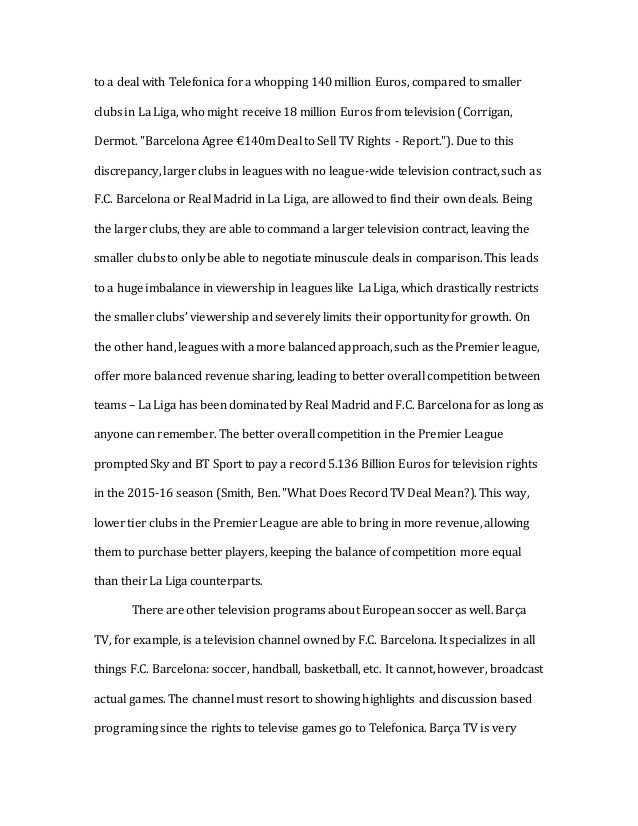 to a deal with Telefonica for a whopping 140 million Euros, compared to smaller clubs in La Liga, who might receive 18 million Euros from television (Corrigan, Dermot. "Barcelona Agree €140m Deal to Sell TV Rights - Report."). Due to this discrepancy, larger clubs in leagues with no league-wide television contract, such as F.C. Barcelona or Real Madrid in La Liga, are allowed to find their own deals. Being the larger clubs, they are able to command a larger television contract, leaving the smaller clubs to only be able to negotiate minuscule deals in comparison. This leads to a huge imbalance in viewership in leagues like La Liga, which drastically restricts the smaller clubs' viewership and severely limits their opportunity for growth. On the other hand, leagues with a more balanced approach, such as the Premier league, offer more balanced revenue sharing, leading to better overall competition between teams – La Liga has been dominated by Real Madrid and F.C. Barcelona for as long as anyone can remember. The better overall competition in the Premier League prompted Sky and BT Sport to pay a record 5.136 Billion Euros for television rights in the 2015-16 season (Smith, Ben. "What Does Record TV Deal Mean?). This way, lower tier clubs in the Premier League are able to bring in more revenue, allowing them to purchase better players, keeping the balance of competition more equal than their La Liga counterparts.

There are other television programs about European soccer as well. Barça TV, for example, is a television channel owned by F.C. Barcelona. It specializes in all things F.C. Barcelona: soccer, handball, basketball, etc. It cannot, however, broadcast actual games. The channel must resort to showing highlights and discussion based programing since the rights to televise games go to Telefonica. Barça TV is very